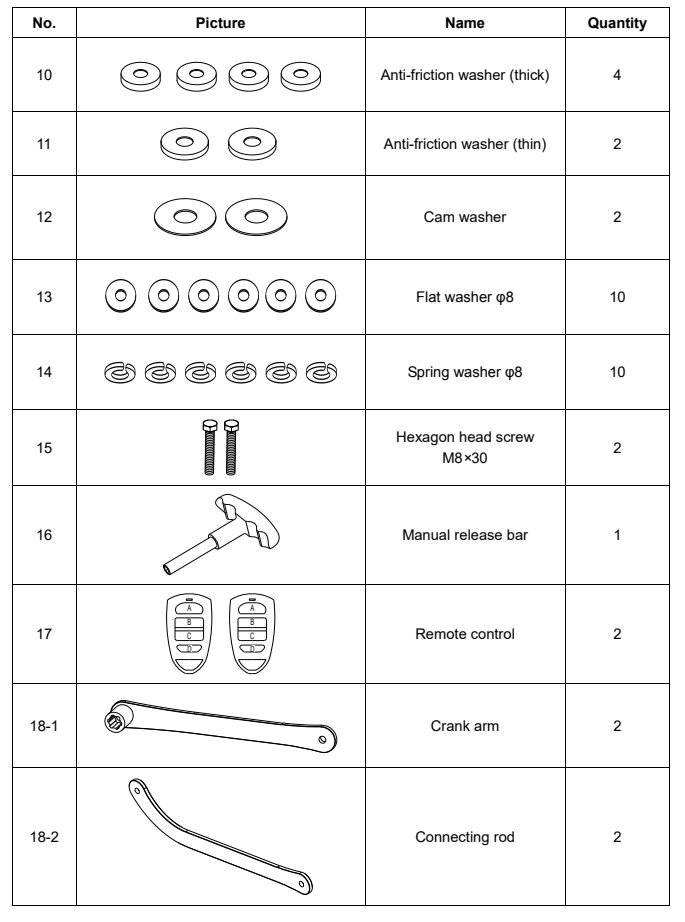 | No. | Picture | Name | Quantity |
|---|---|---|---|
| 10 | | Anti-friction washer (thick) | 4 |
| 11 | | Anti-friction washer (thin) | 2 |
| 12 | | Cam washer | 2 |
| 13 | | Flat washer φ8 | 10 |
| 14 | | Spring washer φ8 | 10 |
| 15 | | Hexagon head screw M8×30 | 2 |
| 16 | | Manual release bar | 1 |
| 17 | A B C D A B C D | Remote control | 2 |
| 18-1 | | Crank arm | 2 |
| 18-2 | | Connecting rod | 2 |